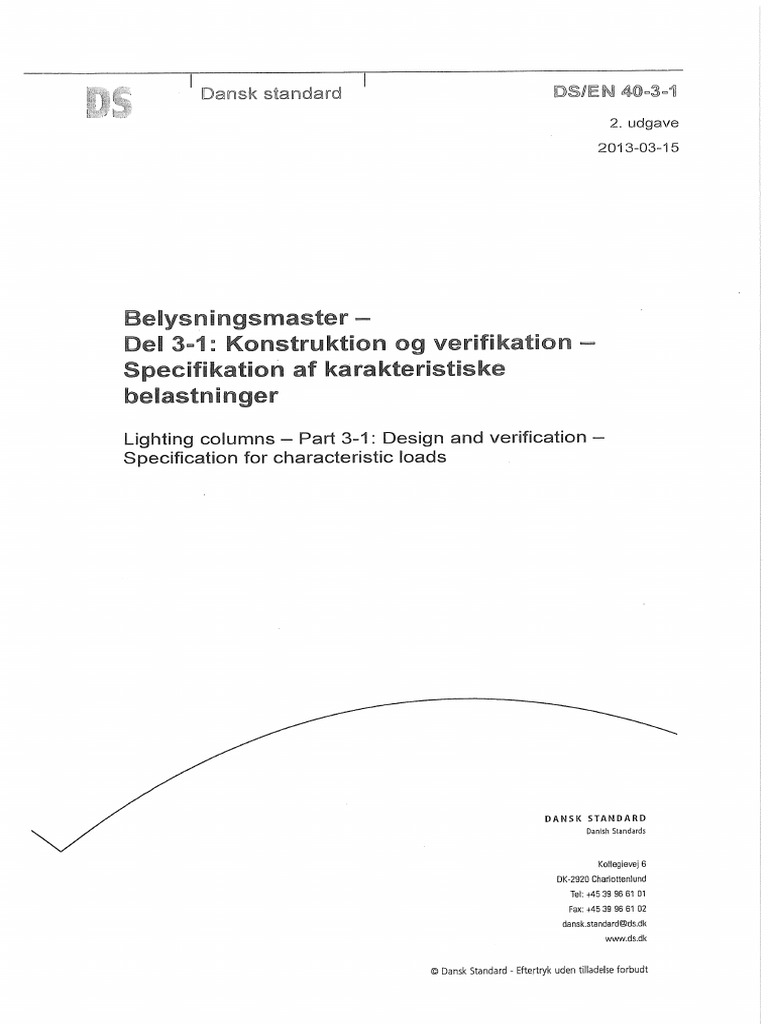 DS

Dansk standard

DS/EN 40-3-1

2. udgave

2013-03-15

Belysningsmaster –
Del 3-1: Konstruktion og verifikation –
Specifikation af karakteristiske belastninger

Lighting columns – Part 3-1: Design and verification –
Specification for characteristic loads

DANSK STANDARD
Danish Standards

Kollegievej 6
DK-2920 Charlottenlund
Tel: +45 39 96 61 01
Fax: +45 39 96 61 02
dansk.standard@ds.dk
www.ds.dk

© Dansk Standard - Eftertryk uden tilladelse forbudt